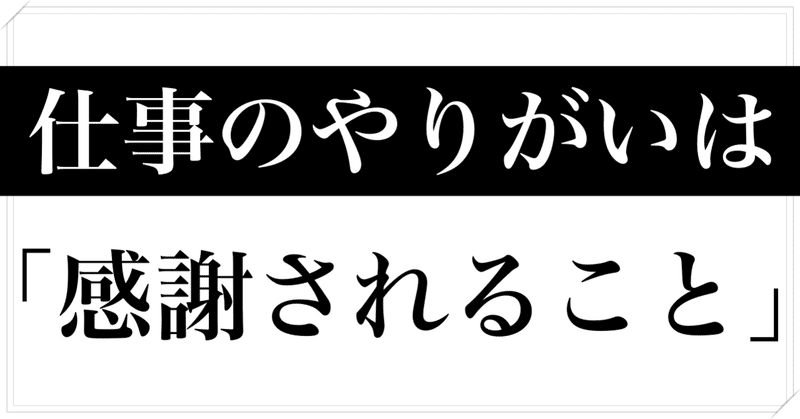 仕事のやりがいは

「感謝されること」